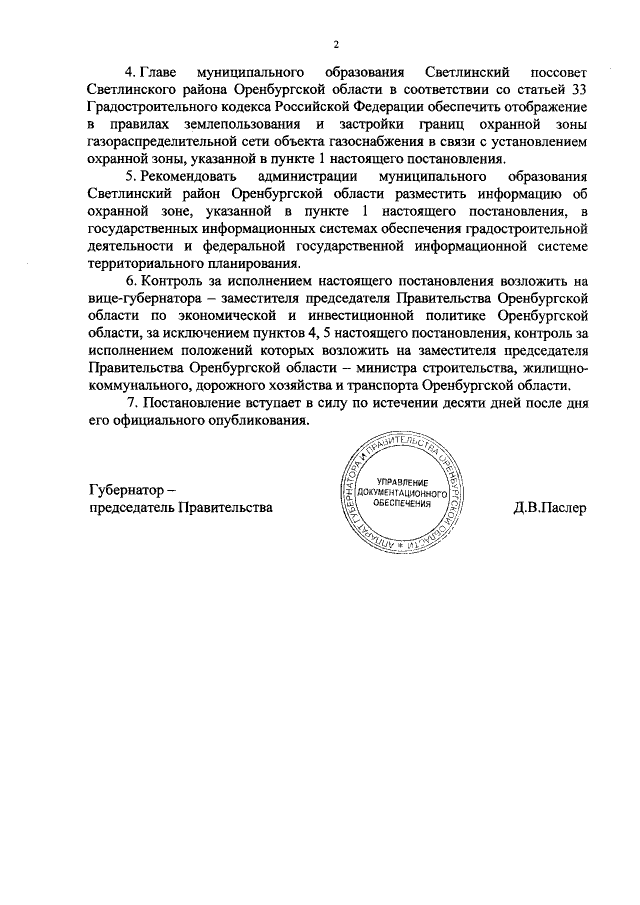 2

4. Главе муниципального образования Светлинский поссовет Светлинского района Оренбургской области в соответствии со статьей 33 Градостроительного кодекса Российской Федерации обеспечить отображение в правилах землепользования и застройки границ охранной зоны газораспределительной сети объекта газоснабжения в связи с установлением охранной зоны, указанной в пункте 1 настоящего постановления.

5. Рекомендовать администрации муниципального образования Светлинский район Оренбургской области разместить информацию об охранной зоне, указанной в пункте 1 настоящего постановления, в государственных информационных системах обеспечения градостроительной деятельности и федеральной государственной информационной системе территориального планирования.

6. Контроль за исполнением настоящего постановления возложить на вице-губернатора – заместителя председателя Правительства Оренбургской области по экономической и инвестиционной политике Оренбургской области, за исключением пунктов 4, 5 настоящего постановления, контроль за исполнением положений которых возложить на заместителя председателя Правительства Оренбургской области – министра строительства, жилищно-коммунального, дорожного хозяйства и транспорта Оренбургской области.

7. Постановление вступает в силу по истечении десяти дней после дня его официального опубликования.

Губернатор –
председатель Правительства

АППАРАТ ГУБЕРНАТОРА И ПРАВИТЕЛЬСТВА ОРЕНБУРГСКОЙ ОБЛАСТИ
УПРАВЛЕНИЕ ДОКУМЕНТАЦИОННОГО ОБЕСПЕЧЕНИЯ

Д.В.Паслер